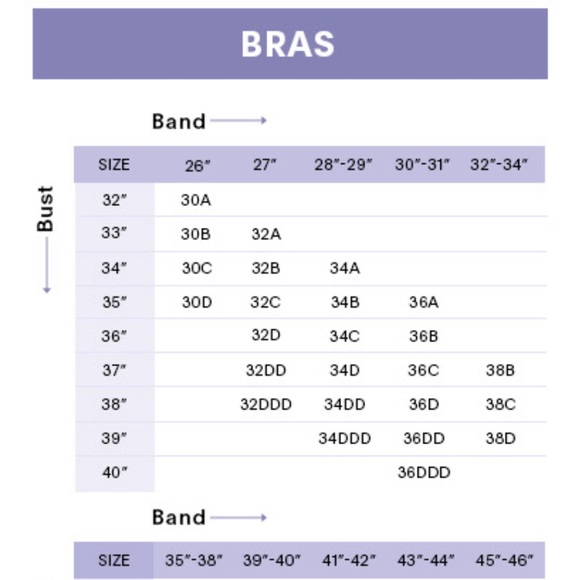 BRAS

Band

Bust

| SIZE | 26″ | 27″ | 28″-29″ | 30″-31″ | 32″-34″ |
|---|---|---|---|---|---|
| 32″ | 30A | | | | |
| 33″ | 30B | 32A | | | |
| 34″ | 30C | 32B | 34A | | |
| 35″ | 30D | 32C | 34B | 36A | |
| 36″ | | 32D | 34C | 36B | |
| 37″ | | 32DD | 34D | 36C | 38B |
| 38″ | | 32DDD | 34DD | 36D | 38C |
| 39″ | | | 34DDD | 36DD | 38D |
| 40″ | | | | 36DDD | |

Band

| SIZE | 35″-38″ | 39″-40″ | 41″-42″ | 43″-44″ | 45″-46″ |
|---|---|---|---|---|---|